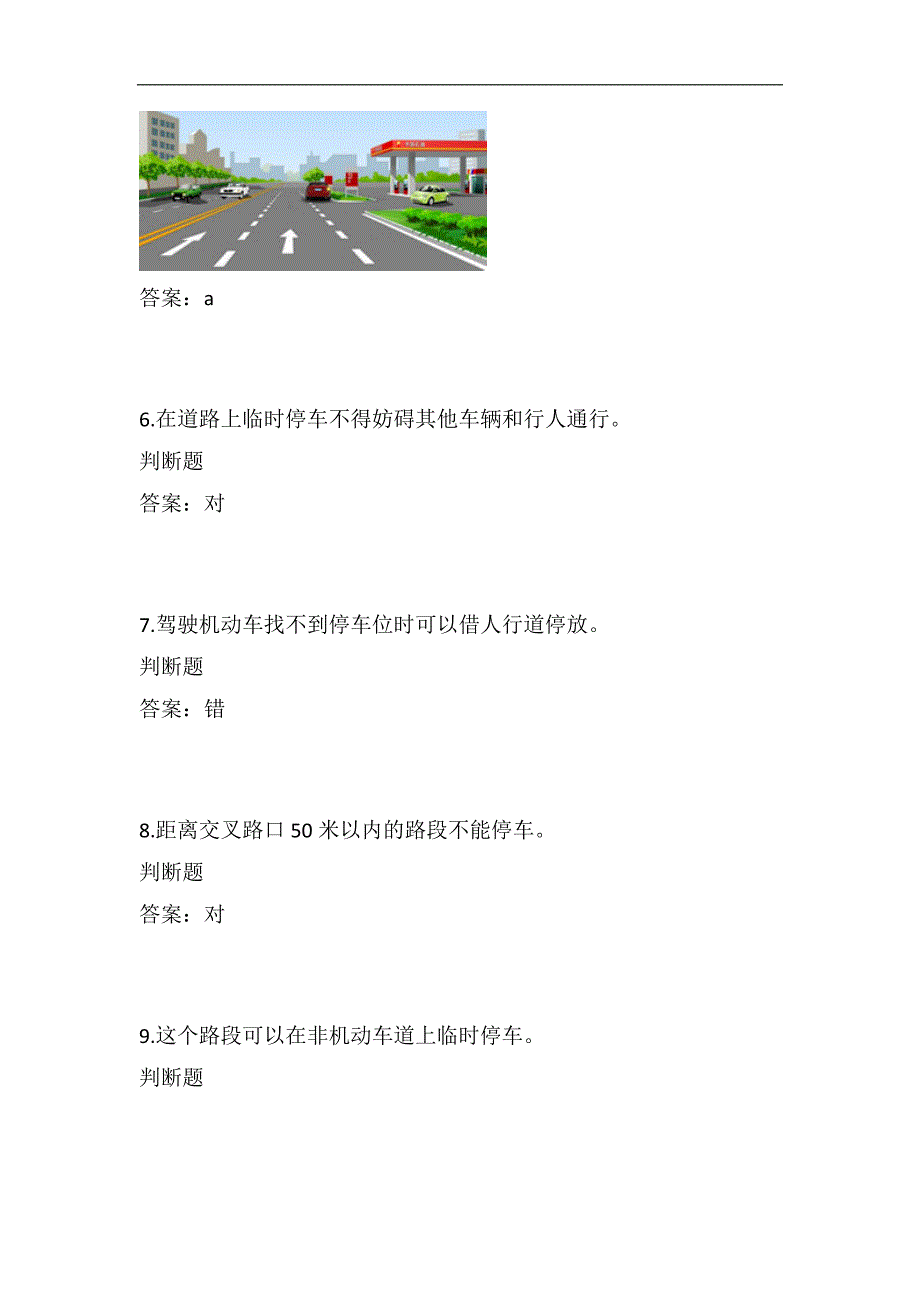 答案：a

6.在道路上临时停车不得妨碍其他车辆和行人通行。

判断题

答案：对

7.驾驶机动车找不到停车位时可以借人行道停放。

判断题

答案：错

8.距离交叉路口 50 米以内的路段不能停车。

判断题

答案：对

9.这个路段可以在非机动车道上临时停车。

判断题